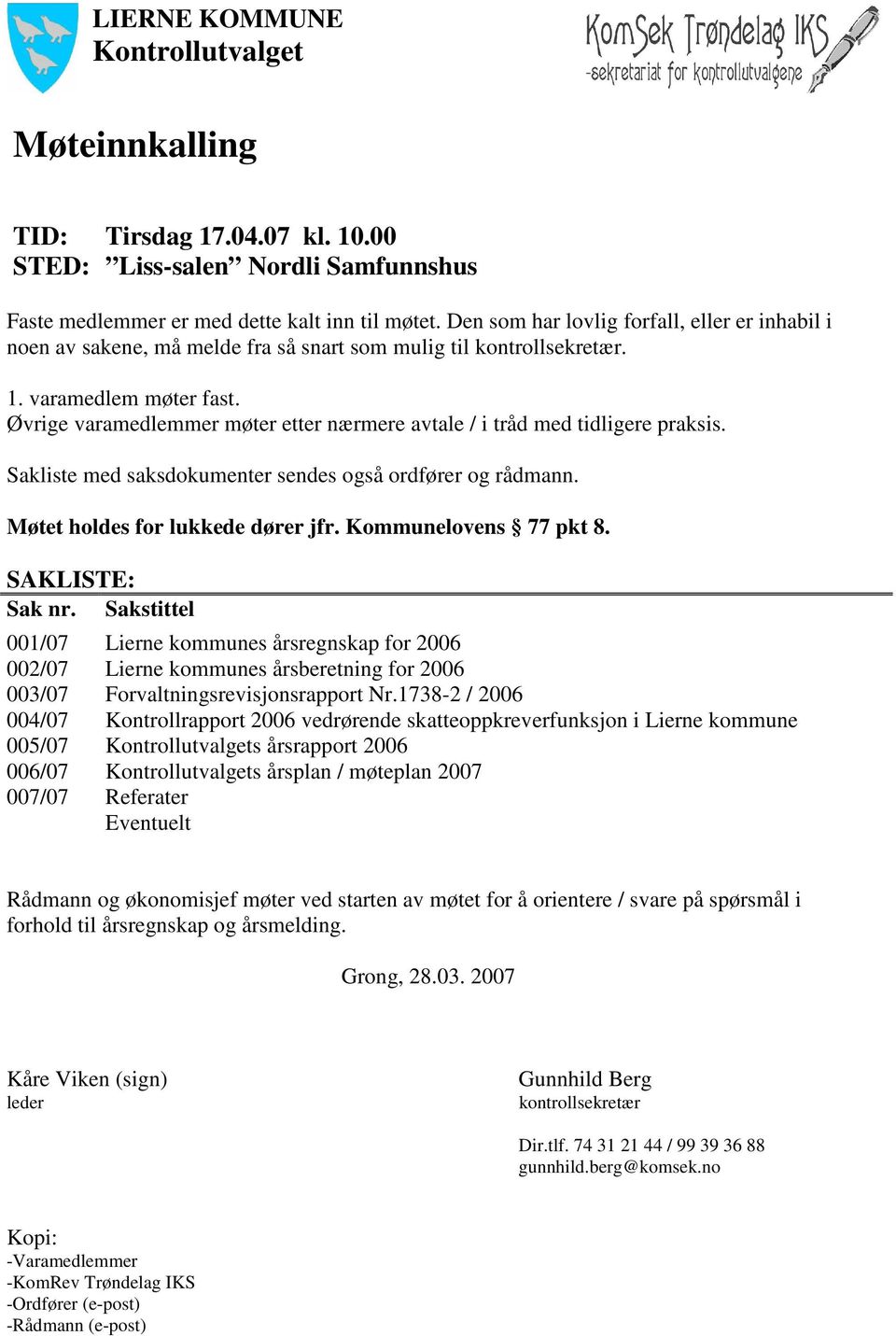 LIERNE KOMMUNE
Kontrollutvalget

KomSek Trøndelag IKS
-sekretariat for kontrollutvalgene

Møteinnkalling

TID: Tirsdag 17.04.07 kl. 10.00
STED: ”Liss-salen” Nordli Samfunnshus

Faste medlemmer er med dette kalt inn til møtet. Den som har lovlig forfall, eller er inhabil i noen av sakene, må melde fra så snart som mulig til kontrollsekretær.

1. varamedlem møter fast.
Øvrige varamedlemmer møter etter nærmere avtale / i tråd med tidligere praksis.

Sakliste med saksdokumenter sendes også ordfører og rådmann.

Møtet holdes for lukkede dører jfr. Kommunelovens § 77 pkt 8.

SAKLISTE:

| Sak nr. | Sakstittel |
|---|---|
| 001/07 | Lierne kommunes årsregnskap for 2006 |
| 002/07 | Lierne kommunes årsberetning for 2006 |
| 003/07 | Forvaltningsrevisjonsrapport Nr.1738-2 / 2006 |
| 004/07 | Kontrollrapport 2006 vedrørende skatteoppkreverfunksjon i Lierne kommune |
| 005/07 | Kontrollutvalgets årsrapport 2006 |
| 006/07 | Kontrollutvalgets årsplan / møteplan 2007 |
| 007/07 | Referater |
| | Eventuelt |

Rådmann og økonomisjef møter ved starten av møtet for å orientere / svare på spørsmål i forhold til årsregnskap og årsmelding.

Grong, 28.03. 2007

Kåre Viken (sign)
leder

Gunnhild Berg
kontrollsekretær

Dir.tlf. 74 31 21 44 / 99 39 36 88
gunnhild.berg@komsek.no

Kopi:
-Varamedlemmer
-KomRev Trøndelag IKS
-Ordfører (e-post)
-Rådmann (e-post)